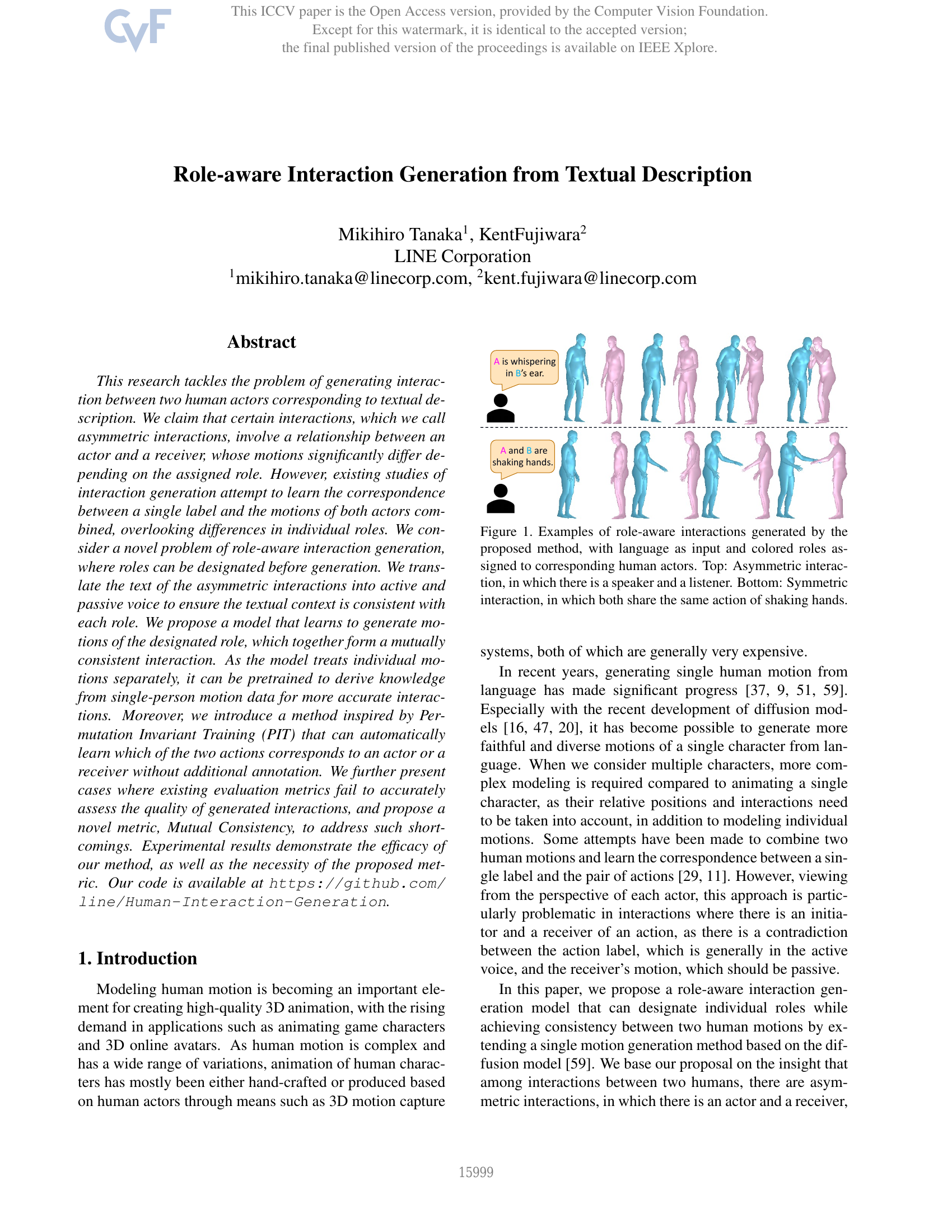 CVF

This ICCV paper is the Open Access version, provided by the Computer Vision Foundation.
Except for this watermark, it is identical to the accepted version;
the final published version of the proceedings is available on IEEE Xplore.

Role-aware Interaction Generation from Textual Description

Mikihiro Tanaka$^1$, KentFujiwara$^2$
LINE Corporation
$^1$mikihiro.tanaka@linecorp.com, $^2$kent.fujiwara@linecorp.com

Abstract

This research tackles the problem of generating interaction between two human actors corresponding to textual description. We claim that certain interactions, which we call asymmetric interactions, involve a relationship between an actor and a receiver, whose motions significantly differ depending on the assigned role. However, existing studies of interaction generation attempt to learn the correspondence between a single label and the motions of both actors combined, overlooking differences in individual roles. We consider a novel problem of role-aware interaction generation, where roles can be designated before generation. We translate the text of the asymmetric interactions into active and passive voice to ensure the textual context is consistent with each role. We propose a model that learns to generate motions of the designated role, which together form a mutually consistent interaction. As the model treats individual motions separately, it can be pretrained to derive knowledge from single-person motion data for more accurate interactions. Moreover, we introduce a method inspired by Permutation Invariant Training (PIT) that can automatically learn which of the two actions corresponds to an actor or a receiver without additional annotation. We further present cases where existing evaluation metrics fail to accurately assess the quality of generated interactions, and propose a novel metric, Mutual Consistency, to address such shortcomings. Experimental results demonstrate the efficacy of our method, as well as the necessity of the proposed metric. Our code is available at https://github.com/line/Human-Interaction-Generation.

1. Introduction

Modeling human motion is becoming an important element for creating high-quality 3D animation, with the rising demand in applications such as animating game characters and 3D online avatars. As human motion is complex and has a wide range of variations, animation of human characters has mostly been either hand-crafted or produced based on human actors through means such as 3D motion capture

A is whispering in B's ear.

A and B are shaking hands.

Figure 1. Examples of role-aware interactions generated by the proposed method, with language as input and colored roles assigned to corresponding human actors. Top: Asymmetric interaction, in which there is a speaker and a listener. Bottom: Symmetric interaction, in which both share the same action of shaking hands.

systems, both of which are generally very expensive.

In recent years, generating single human motion from language has made significant progress [37, 9, 51, 59]. Especially with the recent development of diffusion models [16, 47, 20], it has become possible to generate more faithful and diverse motions of a single character from language. When we consider multiple characters, more complex modeling is required compared to animating a single character, as their relative positions and interactions need to be taken into account, in addition to modeling individual motions. Some attempts have been made to combine two human motions and learn the correspondence between a single label and the pair of actions [29, 11]. However, viewing from the perspective of each actor, this approach is particularly problematic in interactions where there is an initiator and a receiver of an action, as there is a contradiction between the action label, which is generally in the active voice, and the receiver's motion, which should be passive.

In this paper, we propose a role-aware interaction generation model that can designate individual roles while achieving consistency between two human motions by extending a single motion generation method based on the diffusion model [59]. We base our proposal on the insight that among interactions between two humans, there are asymmetric interactions, in which there is an actor and a receiver,

15999